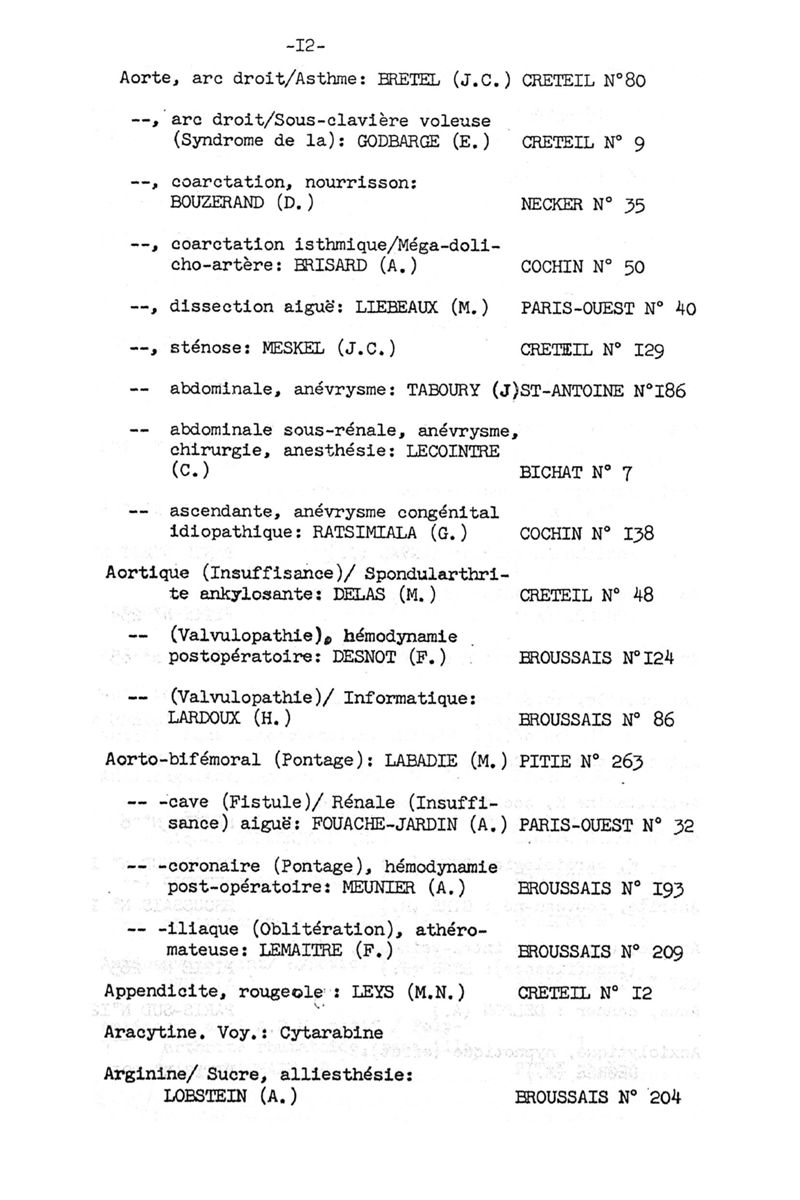 -I2-

Aorte, arc droit/Asthme: BRETEL (J.C.) CRETEIL N°80

--, arc droit/Sous-clavière voleuse (Syndrome de la): GODBARGE (E.) CRETEIL N° 9

--, coarctation, nourrisson: BOUZERAND (D.) NECKER N° 35

--, coarctation isthmique/Méga-dolicho-artère: BRISARD (A.) COCHIN N° 50

--, dissection aiguë: LIEBEAUX (M.) PARIS-OUEST N° 40

--, sténose: MESKEL (J.C.) CRETEIL N° I29

-- abdominale, anévrysme: TABOURY (J)ST-ANTOINE N°I86

-- abdominale sous-rénale, anévrysme, chirurgie, anesthésie: LECOINTRE (C.) BICHAT N° 7

-- ascendante, anévrysme congénital idiopathique: RATSIMIALA (G.) COCHIN N° I38

Aortique (Insuffisance)/ Spondularthrite ankylosante: DELAS (M.) CRETEIL N° 48

-- (Valvulopathie), hémodynamie postopératoire: DESNOT (F.) BROUSSAIS N°I24

-- (Valvulopathie)/ Informatique: LARDOUX (H.) BROUSSAIS N° 86

Aorto-bifémoral (Pontage): LABADIE (M.) PITIE N° 263

-- -cave (Fistule)/ Rénale (Insuffisance) aiguë: FOUACHE-JARDIN (A.) PARIS-OUEST N° 32

-- -coronaire (Pontage), hémodynamie post-opératoire: MEUNIER (A.) BROUSSAIS N° I93

-- -iliaque (Oblitération), athéromateuse: LEMAITRE (F.) BROUSSAIS N° 209

Appendicite, rougeole : LEYS (M.N.) CRETEIL N° I2

Aracytine. Voy.: Cytarabine

Arginine/ Sucre, alliesthésie: LOBSTEIN (A.) BROUSSAIS N° 204